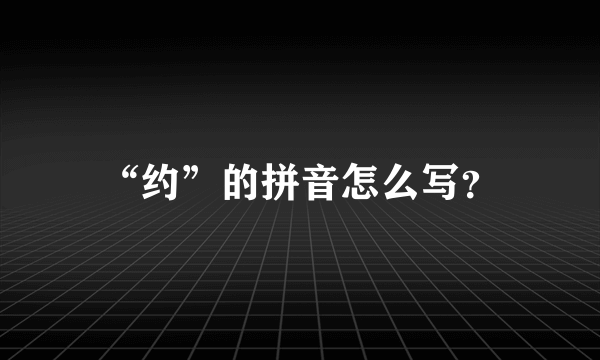 “约”的拼音怎么写?